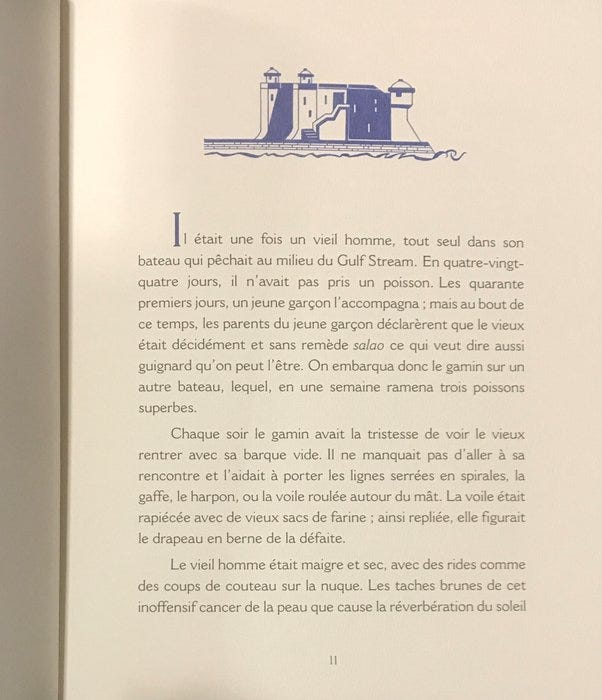 Il était une fois un vieil homme, tout seul dans son bateau qui pêchait au milieu du Gulf Stream. En quatre-vingt-quatre jours, il n'avait pas pris un poisson. Les quarante premiers jours, un jeune garçon l'accompagna ; mais au bout de ce temps, les parents du jeune garçon déclarèrent que le vieux était décidément et sans remède salao ce qui veut dire aussi guignard qu'on peut l'être. On embarqua donc le gamin sur un autre bateau, lequel, en une semaine ramena trois poissons superbes.

Chaque soir le gamin avait la tristesse de voir le vieux rentrer avec sa barque vide. Il ne manquait pas d'aller à sa rencontre et l'aidait à porter les lignes serrées en spirales, la gaffe, le harpon, ou la voile roulée autour du mât. La voile était rapiécée avec de vieux sacs de farine ; ainsi repliée, elle figurait le drapeau en berne de la défaite.

Le vieil homme était maigre et sec, avec des rides comme des coups de couteau sur la nuque. Les taches brunes de cet inoffensif cancer de la peau que cause la réverbération du soleil

11